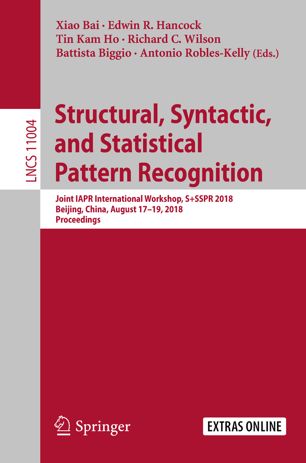 Xiao Bai · Edwin R. Hancock
Tin Kam Ho · Richard C. Wilson
Battista Biggio · Antonio Robles-Kelly (Eds.)

LNCS 11004

Structural, Syntactic, and Statistical Pattern Recognition

Joint IAPR International Workshop, S+SSPR 2018
Beijing, China, August 17–19, 2018
Proceedings

Springer

EXTRAS ONLINE